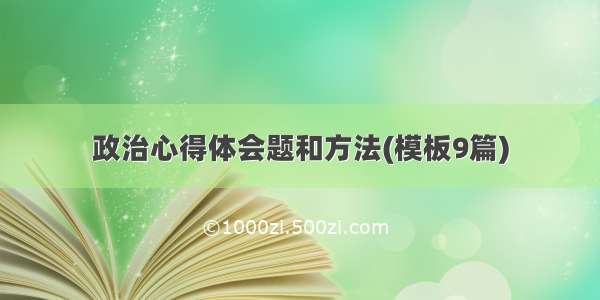 政治心得体会题和方法(模板9篇)

©1000zl.500zl.com